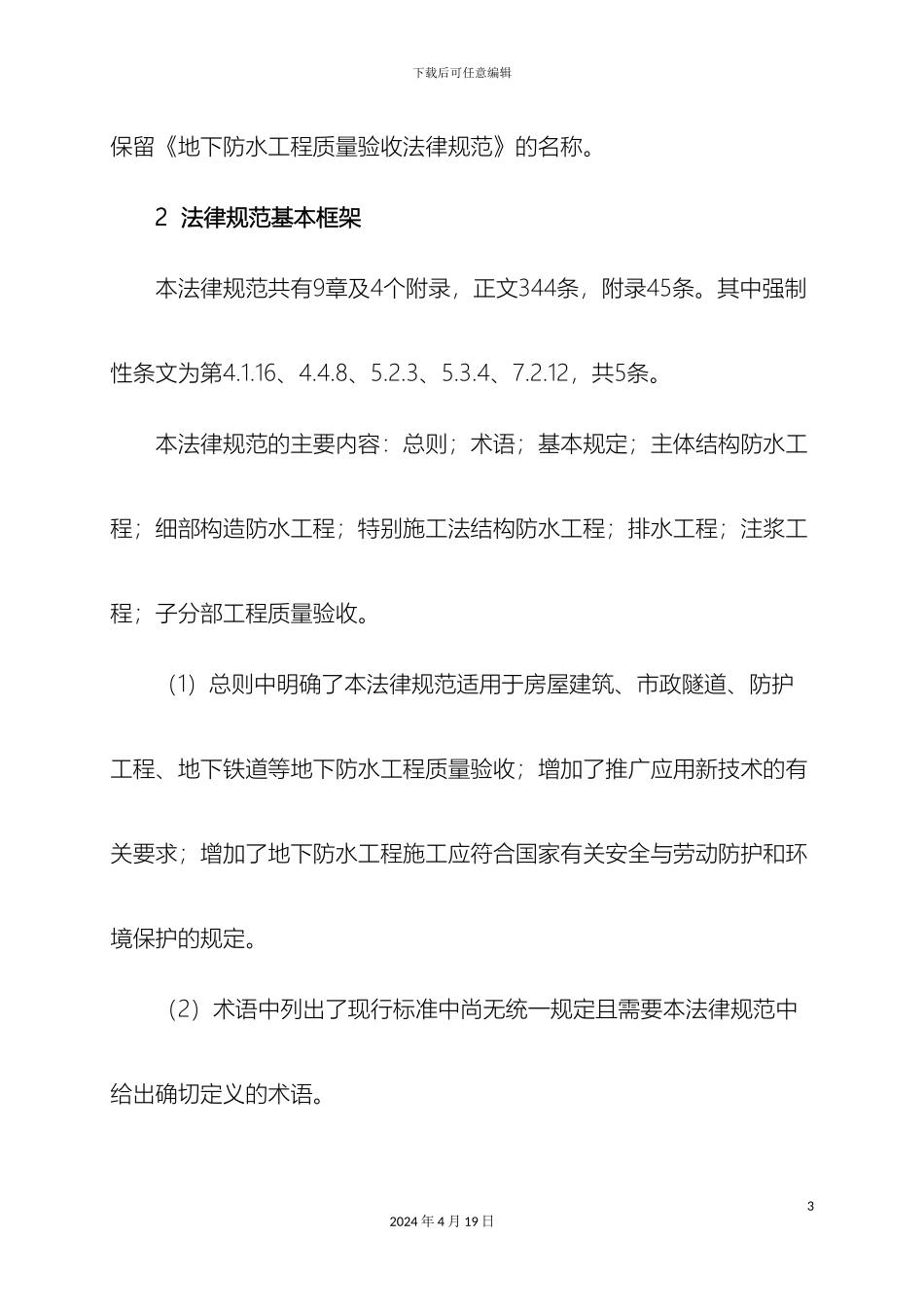 下载后可任意编辑

保留《地下防水工程质量验收法律规范》的名称。

2 法律规范基本框架

本法律规范共有9章及4个附录，正文344条，附录45条。其中强制性条文为第4.1.16、4.4.8、5.2.3、5.3.4、7.2.12，共5条。

本法律规范的主要内容：总则；术语；基本规定；主体结构防水工程；细部构造防水工程；特别施工法结构防水工程；排水工程；注浆工程；子分部工程质量验收。

（1）总则中明确了本法律规范适用于房屋建筑、市政隧道、防护工程、地下铁道等地下防水工程质量验收；增加了推广应用新技术的有关要求；增加了地下防水工程施工应符合国家有关安全与劳动防护和环境保护的规定。

（2）术语中列出了现行标准中尚无统一规定且需要本法律规范中给出确切定义的术语。

3

2024年4月19日